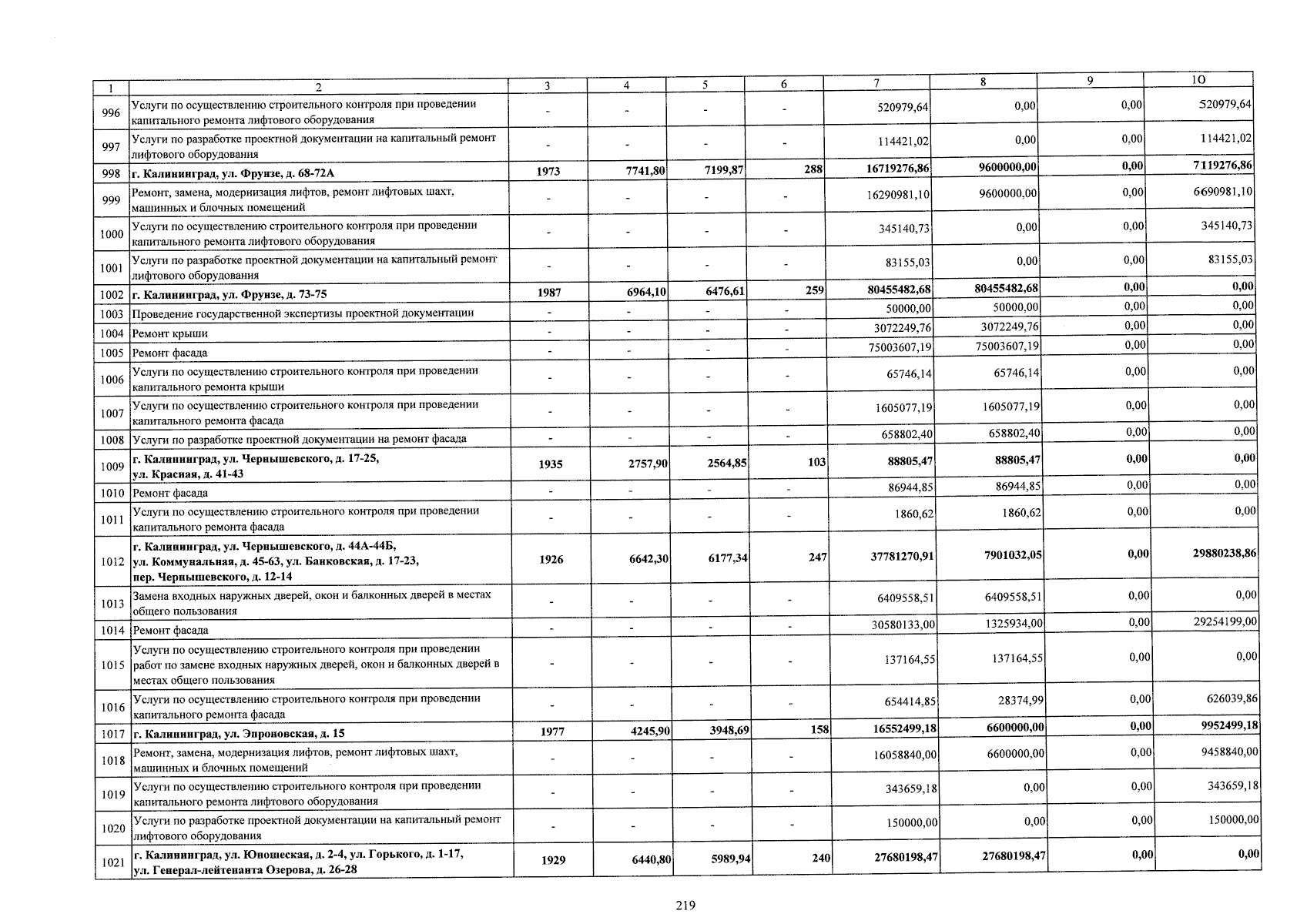 | 1 | 2 | 3 | 4 | 5 | 6 | 7 | 8 | 9 | 10 |
|---|---|---|---|---|---|---|---|---|---|
| 996 | Услуги по осуществлению строительного контроля при проведении капитального ремонта лифтового оборудования | - | - | - | - | 520979,64 | 0,00 | 0,00 | 520979,64 |
| 997 | Услуги по разработке проектной документации на капитальный ремонт лифтового оборудования | - | - | - | - | 114421,02 | 0,00 | 0,00 | 114421,02 |
| 998 | г. Калининград, ул. Фрунзе, д. 68-72А | 1973 | 7741,80 | 7199,87 | 288 | 16719276,86 | 9600000,00 | 0,00 | 7119276,86 |
| 999 | Ремонт, замена, модернизация лифтов, ремонт лифтовых шахт, машинных и блочных помещений | - | - | - | - | 16290981,10 | 9600000,00 | 0,00 | 6690981,10 |
| 1000 | Услуги по осуществлению строительного контроля при проведении капитального ремонта лифтового оборудования | - | - | - | - | 345140,73 | 0,00 | 0,00 | 345140,73 |
| 1001 | Услуги по разработке проектной документации на капитальный ремонт лифтового оборудования | - | - | - | - | 83155,03 | 0,00 | 0,00 | 83155,03 |
| 1002 | г. Калининград, ул. Фрунзе, д. 73-75 | 1987 | 6964,10 | 6476,61 | 259 | 80455482,68 | 80455482,68 | 0,00 | 0,00 |
| 1003 | Проведение государственной экспертизы проектной документации | - | - | - | - | 50000,00 | 50000,00 | 0,00 | 0,00 |
| 1004 | Ремонт крыши | - | - | - | - | 3072249,76 | 3072249,76 | 0,00 | 0,00 |
| 1005 | Ремонт фасада | - | - | - | - | 75003607,19 | 75003607,19 | 0,00 | 0,00 |
| 1006 | Услуги по осуществлению строительного контроля при проведении капитального ремонта крыши | - | - | - | - | 65746,14 | 65746,14 | 0,00 | 0,00 |
| 1007 | Услуги по осуществлению строительного контроля при проведении капитального ремонта фасада | - | - | - | - | 1605077,19 | 1605077,19 | 0,00 | 0,00 |
| 1008 | Услуги по разработке проектной документации на ремонт фасада | - | - | - | - | 658802,40 | 658802,40 | 0,00 | 0,00 |
| 1009 | г. Калининград, ул. Чернышевского, д. 17-25, ул. Красная, д. 41-43 | 1935 | 2757,90 | 2564,85 | 103 | 88805,47 | 88805,47 | 0,00 | 0,00 |
| 1010 | Ремонт фасада | - | - | - | - | 86944,85 | 86944,85 | 0,00 | 0,00 |
| 1011 | Услуги по осуществлению строительного контроля при проведении капитального ремонта фасада | - | - | - | - | 1860,62 | 1860,62 | 0,00 | 0,00 |
| 1012 | г. Калининград, ул. Чернышевского, д. 44А-44Б, ул. Коммунальная, д. 45-63, ул. Банковская, д. 17-23, пер. Чернышевского, д. 12-14 | 1926 | 6642,30 | 6177,34 | 247 | 37781270,91 | 7901032,05 | 0,00 | 29880238,86 |
| 1013 | Замена входных наружных дверей, окон и балконных дверей в местах общего пользования | - | - | - | - | 6409558,51 | 6409558,51 | 0,00 | 0,00 |
| 1014 | Ремонт фасада | - | - | - | - | 30580133,00 | 1325934,00 | 0,00 | 29254199,00 |
| 1015 | Услуги по осуществлению строительного контроля при проведении работ по замене входных наружных дверей, окон и балконных дверей в местах общего пользования | - | - | - | - | 137164,55 | 137164,55 | 0,00 | 0,00 |
| 1016 | Услуги по осуществлению строительного контроля при проведении капитального ремонта фасада | - | - | - | - | 654414,85 | 28374,99 | 0,00 | 626039,86 |
| 1017 | г. Калининград, ул. Эпроновская, д. 15 | 1977 | 4245,90 | 3948,69 | 158 | 16552499,18 | 6600000,00 | 0,00 | 9952499,18 |
| 1018 | Ремонт, замена, модернизация лифтов, ремонт лифтовых шахт, машинных и блочных помещений | - | - | - | - | 16058840,00 | 6600000,00 | 0,00 | 9458840,00 |
| 1019 | Услуги по осуществлению строительного контроля при проведении капитального ремонта лифтового оборудования | - | - | - | - | 343659,18 | 0,00 | 0,00 | 343659,18 |
| 1020 | Услуги по разработке проектной документации на капитальный ремонт лифтового оборудования | - | - | - | - | 150000,00 | 0,00 | 0,00 | 150000,00 |
| 1021 | г. Калининград, ул. Юношеская, д. 2-4, ул. Горького, д. 1-17, ул. Генерал-лейтенанта Озерова, д. 26-28 | 1929 | 6440,80 | 5989,94 | 240 | 27680198,47 | 27680198,47 | 0,00 | 0,00 |

219